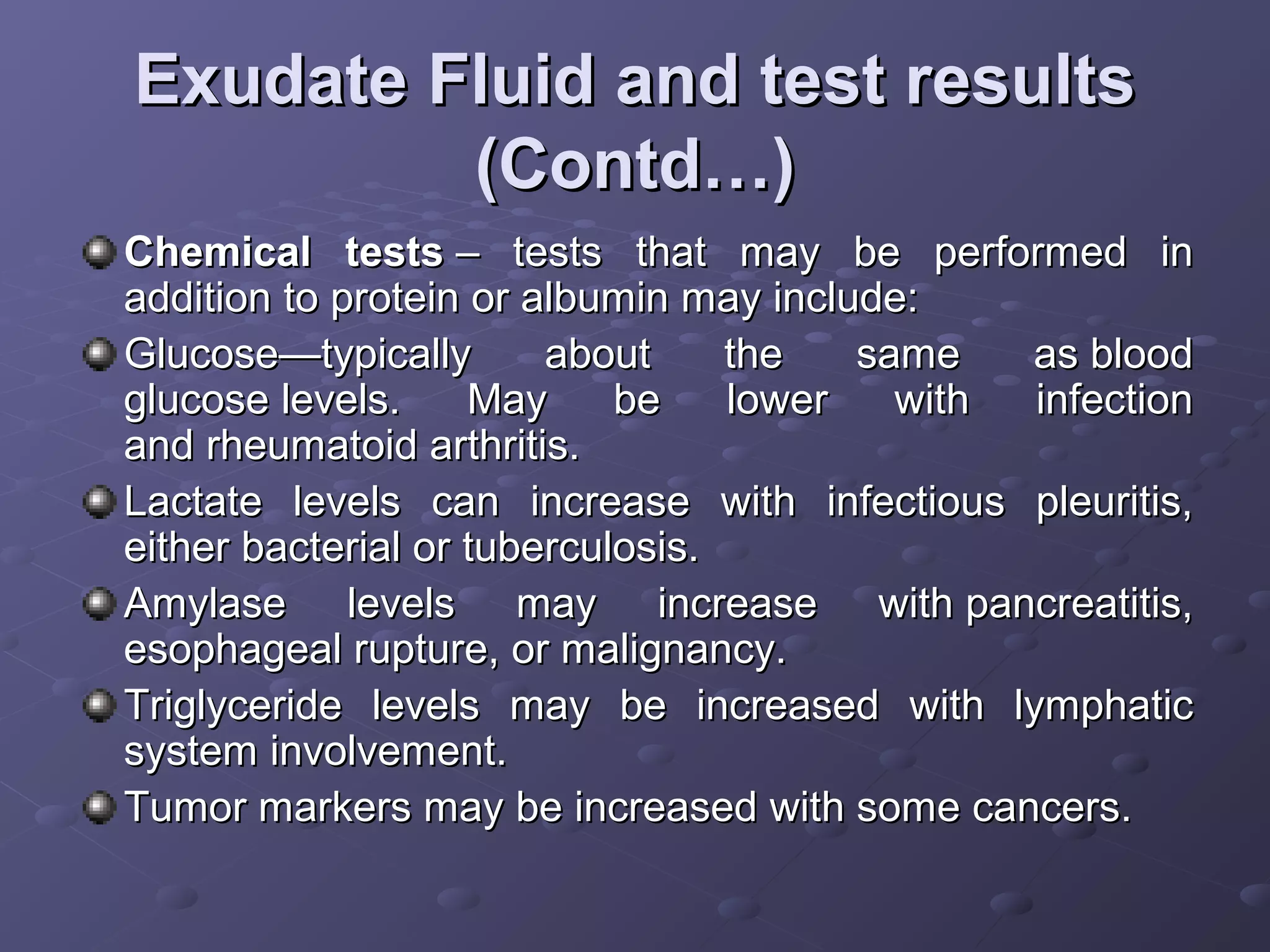 Exudate Fluid and test results (Contd…)

Chemical tests – tests that may be performed in addition to protein or albumin may include:

Glucose—typically about the same as blood glucose levels. May be lower with infection and rheumatoid arthritis.

Lactate levels can increase with infectious pleuritis, either bacterial or tuberculosis.

Amylase levels may increase with pancreatitis, esophageal rupture, or malignancy.

Triglyceride levels may be increased with lymphatic system involvement.

Tumor markers may be increased with some cancers.